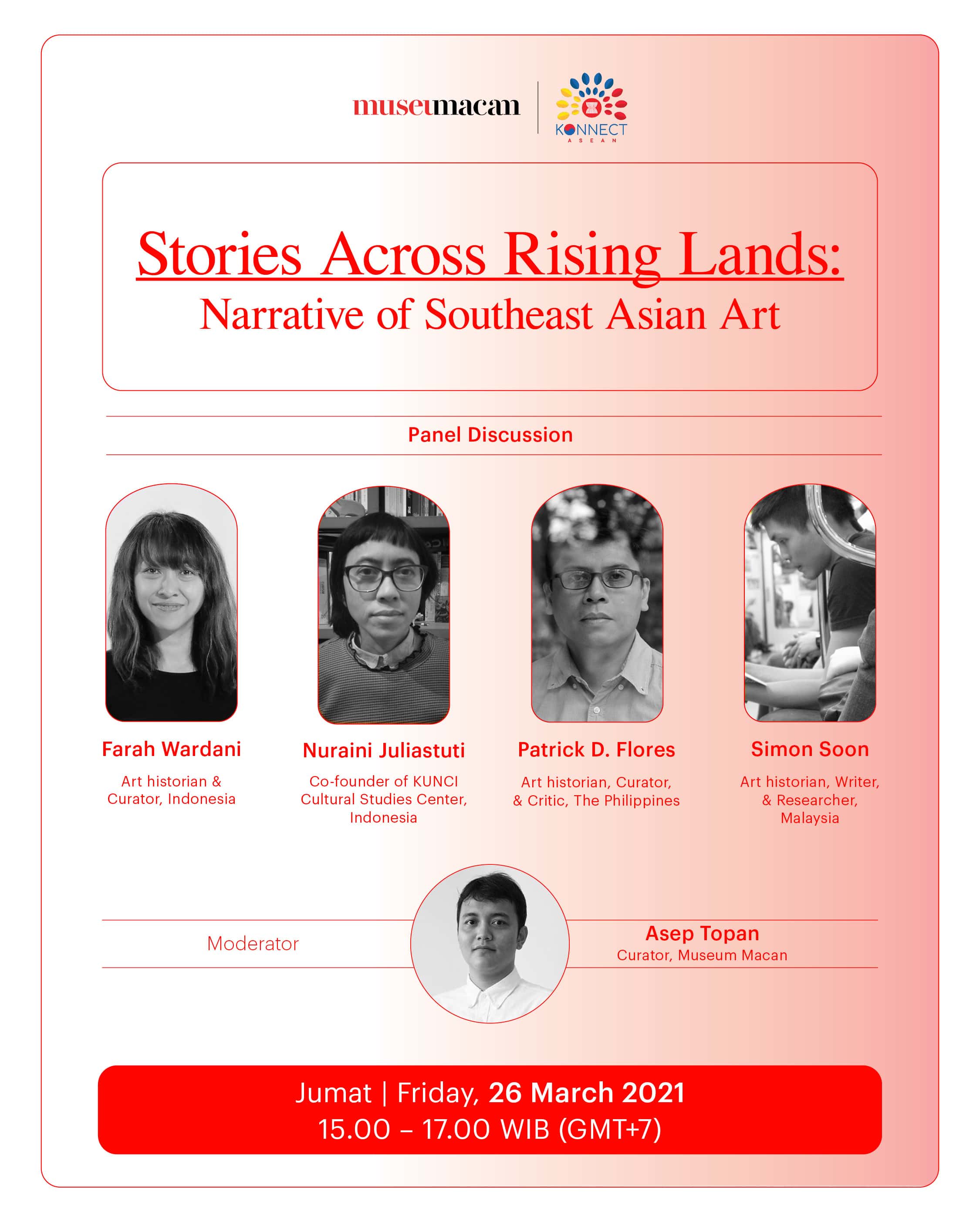 museumacan

KONNECT
ASEAN

Stories Across Rising Lands:
Narrative of Southeast Asian Art

Panel Discussion

Farah Wardani
Art historian & Curator, Indonesia

Nuraini Juliastuti
Co-founder of KUNCI Cultural Studies Center, Indonesia

Patrick D. Flores
Art historian, Curator, & Critic, The Philippines

Simon Soon
Art historian, Writer, & Researcher, Malaysia

Moderator

Asep Topan
Curator, Museum Macan

Jumat | Friday, 26 March 2021
15.00 – 17.00 WIB (GMT+7)